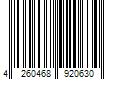 4 260468 920630